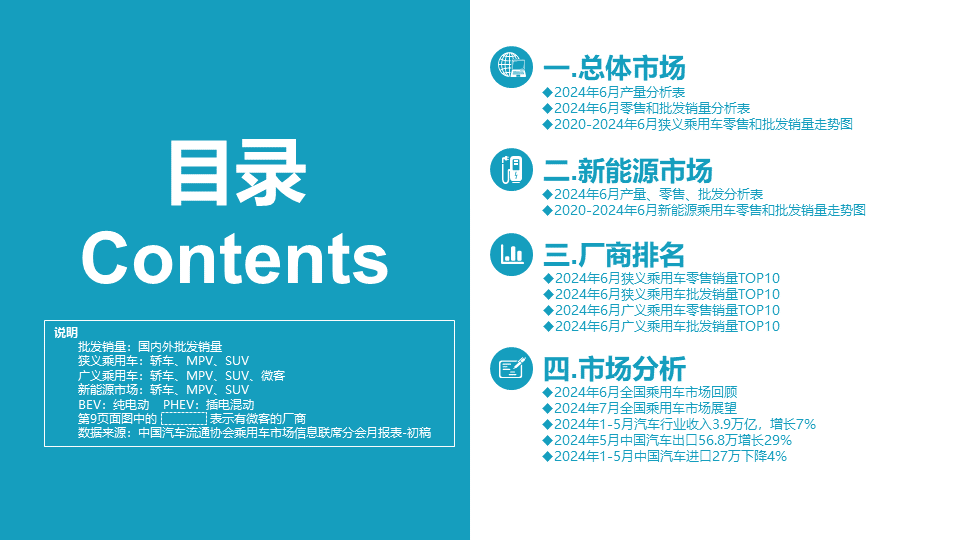 目录
Contents

说明
批发销量：国内外批发销量
狭义乘用车：轿车、MPV、SUV
广义乘用车：轿车、MPV、SUV、微客
新能源市场：轿车、MPV、SUV
BEV：纯电动 PHEV：插电混动
第9页面图中的 表示有微客的厂商
数据来源：中国汽车流通协会乘用车市场信息联席分会月报表-初稿

一.总体市场
◆2024年6月产量分析表
◆2024年6月零售和批发销量分析表
◆2020-2024年6月狭义乘用车零售和批发销量走势图

二.新能源市场
◆2024年6月产量、零售、批发分析表
◆2020-2024年6月新能源乘用车零售和批发销量走势图

三.厂商排名
◆2024年6月狭义乘用车零售销量TOP10
◆2024年6月狭义乘用车批发销量TOP10
◆2024年6月广义乘用车零售销量TOP10
◆2024年6月广义乘用车批发销量TOP10

四.市场分析
◆2024年6月全国乘用车市场回顾
◆2024年7月全国乘用车市场展望
◆2024年1-5月汽车行业收入3.9万亿，增长7%
◆2024年5月中国汽车出口56.8万增长29%
◆2024年1-5月中国汽车进口27万下降4%